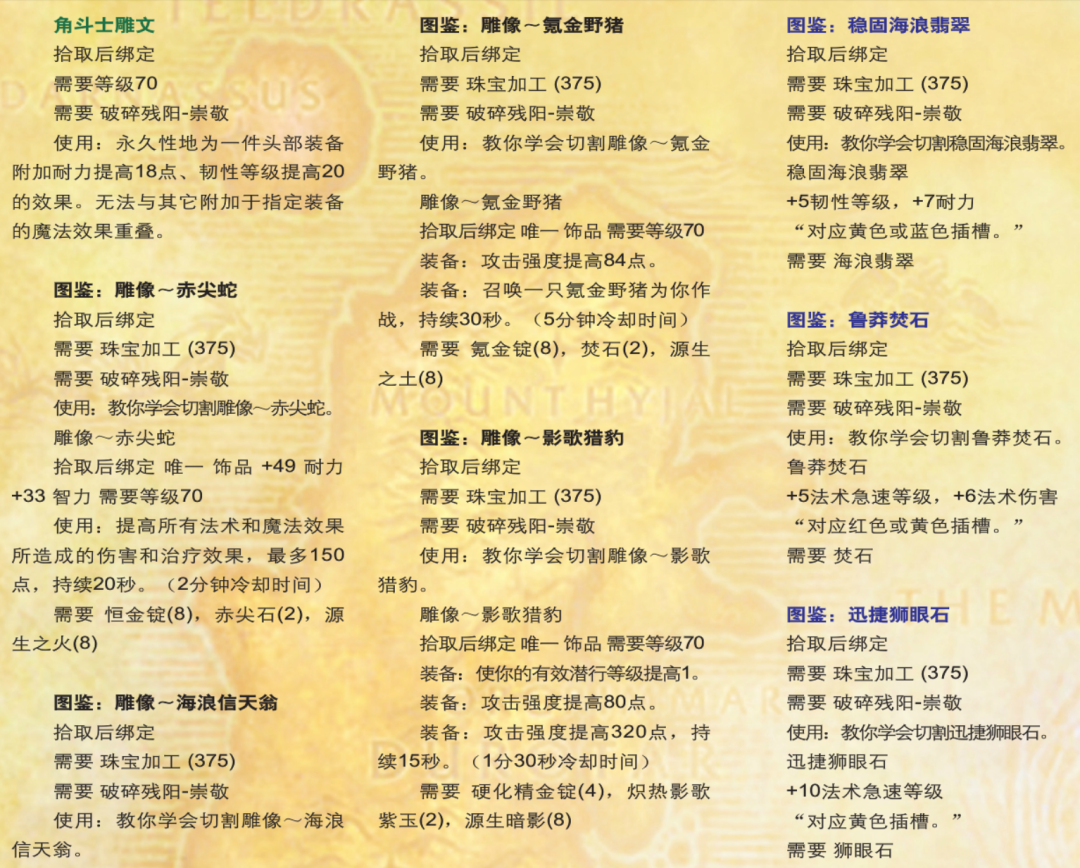 角斗士雕文
拾取后绑定
需要等级70
需要 破碎残阳-崇敬
使用：永久性地为一件头部装备附加耐力提高18点、韧性等级提高20的效果。无法与其它附加于指定装备的魔法效果重叠。

图鉴：雕像～赤尖蛇
拾取后绑定
需要 珠宝加工 (375)
需要 破碎残阳-崇敬
使用：教你学会切割雕像～赤尖蛇。
雕像～赤尖蛇
拾取后绑定 唯一 饰品 +49 耐力 +33 智力 需要等级70
使用：提高所有法术和魔法效果所造成的伤害和治疗效果，最多150点，持续20秒。（2分钟冷却时间）
需要 恒金锭(8)，赤尖石(2)，源生之火(8)

图鉴：雕像～海浪信天翁
拾取后绑定
需要 珠宝加工 (375)
需要 破碎残阳-崇敬
使用：教你学会切割雕像～海浪信天翁。

图鉴：雕像～氪金野猪
拾取后绑定
需要 珠宝加工 (375)
需要 破碎残阳-崇敬
使用：教你学会切割雕像～氪金野猪。
雕像～氪金野猪
拾取后绑定 唯一 饰品 需要等级70
装备：攻击强度提高84点。
装备：召唤一只氪金野猪为你作战，持续30秒。（5分钟冷却时间）
需要 氪金锭(8)，焚石(2)，源生之土(8)

图鉴：雕像～影歌猎豹
拾取后绑定
需要 珠宝加工 (375)
需要 破碎残阳-崇敬
使用：教你学会切割雕像～影歌猎豹。
雕像～影歌猎豹
拾取后绑定 唯一 饰品 需要等级70
装备：使你的有效潜行等级提高1。
装备：攻击强度提高80点。
装备：攻击强度提高320点，持续15秒。（1分30秒冷却时间）
需要 硬化精金锭(4)，炽热影歌紫玉(2)，源生暗影(8)

图鉴：稳固海浪翡翠
拾取后绑定
需要 珠宝加工 (375)
需要 破碎残阳-崇敬
使用：教你学会切割稳固海浪翡翠。
稳固海浪翡翠
+5韧性等级，+7耐力
“对应黄色或蓝色插槽。”
需要 海浪翡翠

图鉴：鲁莽焚石
拾取后绑定
需要 珠宝加工 (375)
需要 破碎残阳-崇敬
使用：教你学会切割鲁莽焚石。
鲁莽焚石
+5法术急速等级，+6法术伤害
“对应红色或黄色插槽。”
需要 焚石

图鉴：迅捷狮眼石
拾取后绑定
需要 珠宝加工 (375)
需要 破碎残阳-崇敬
使用：教你学会切割迅捷狮眼石。
迅捷狮眼石
+10法术急速等级
“对应黄色插槽。”
需要 狮眼石